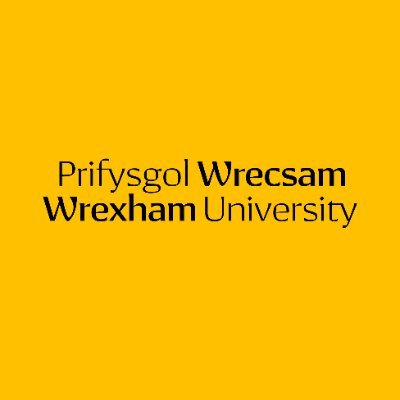 Prifysgol Wrecsam
Wrexham University